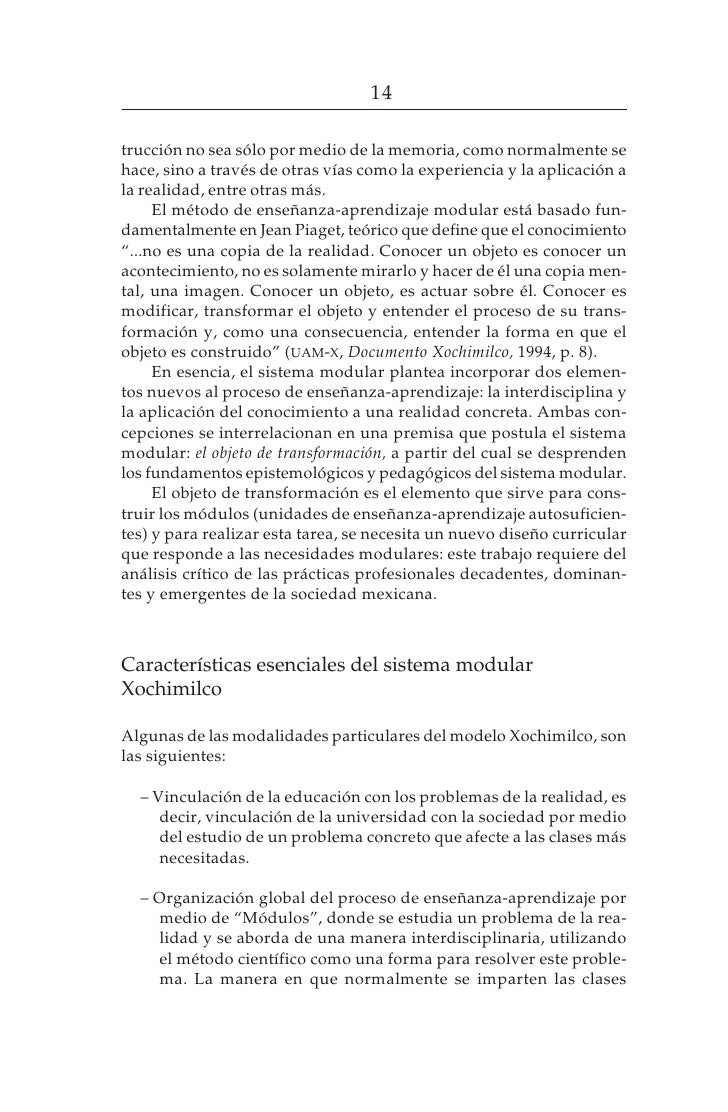 14

trucción no sea sólo por medio de la memoria, como normalmente se hace, sino a través de otras vías como la experiencia y la aplicación a la realidad, entre otras más.

El método de enseñanza-aprendizaje modular está basado fundamentalmente en Jean Piaget, teórico que define que el conocimiento "...no es una copia de la realidad. Conocer un objeto es conocer un acontecimiento, no es solamente mirarlo y hacer de él una copia mental, una imagen. Conocer un objeto, es actuar sobre él. Conocer es modificar, transformar el objeto y entender el proceso de su transformación y, como una consecuencia, entender la forma en que el objeto es construido" (UAM-X, Documento Xochimilco, 1994, p. 8).

En esencia, el sistema modular plantea incorporar dos elementos nuevos al proceso de enseñanza-aprendizaje: la interdisciplina y la aplicación del conocimiento a una realidad concreta. Ambas concepciones se interrelacionan en una premisa que postula el sistema modular: el objeto de transformación, a partir del cual se desprenden los fundamentos epistemológicos y pedagógicos del sistema modular.

El objeto de transformación es el elemento que sirve para construir los módulos (unidades de enseñanza-aprendizaje autosuficientes) y para realizar esta tarea, se necesita un nuevo diseño curricular que responde a las necesidades modulares: este trabajo requiere del análisis crítico de las prácticas profesionales decadentes, dominantes y emergentes de la sociedad mexicana.

Características esenciales del sistema modular Xochimilco

Algunas de las modalidades particulares del modelo Xochimilco, son las siguientes:

– Vinculación de la educación con los problemas de la realidad, es decir, vinculación de la universidad con la sociedad por medio del estudio de un problema concreto que afecte a las clases más necesitadas.

– Organización global del proceso de enseñanza-aprendizaje por medio de "Módulos", donde se estudia un problema de la realidad y se aborda de una manera interdisciplinaria, utilizando el método científico como una forma para resolver este problema. La manera en que normalmente se imparten las clases